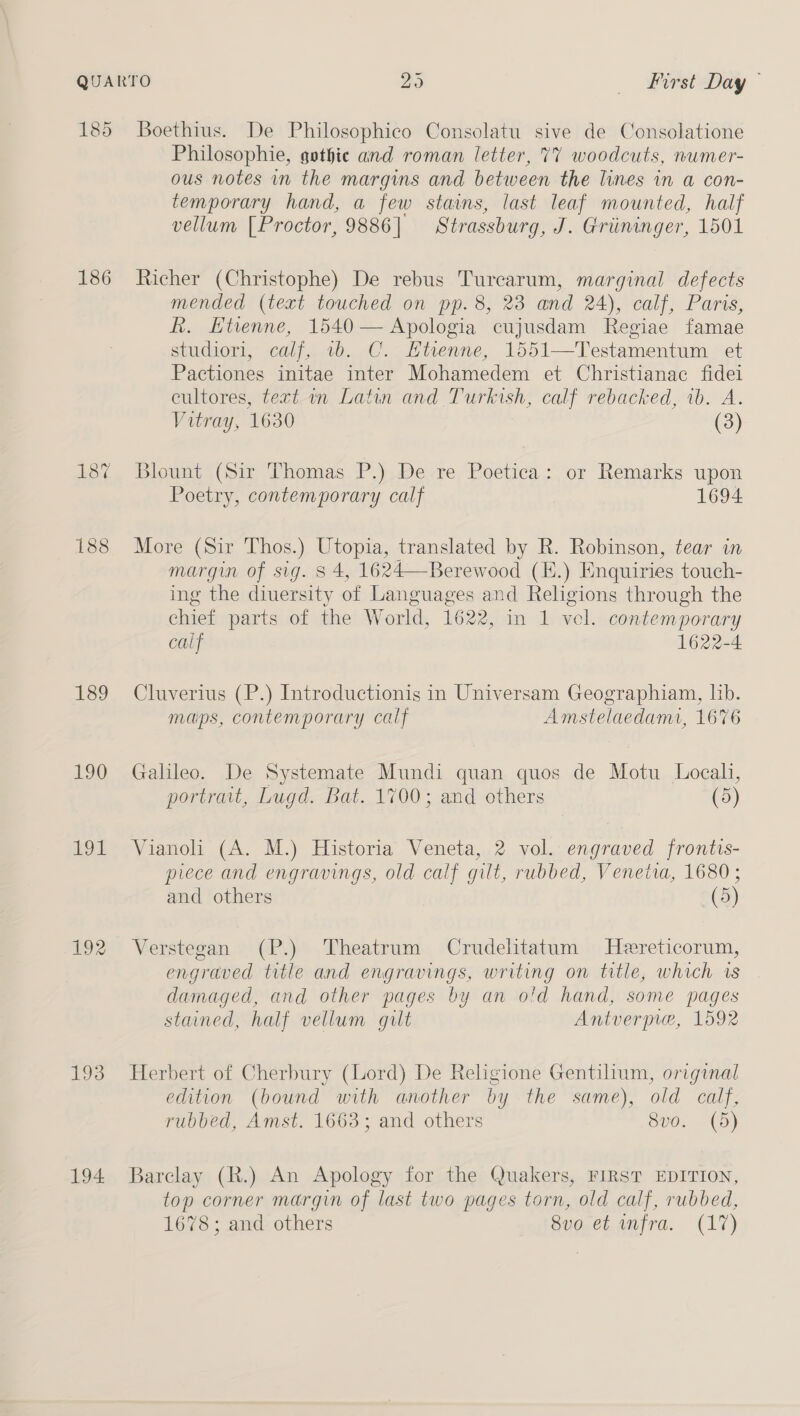 QUARTO 25 First Day

185 Boethius. De Philosophico Consolatu sive de Consolatione Philosophie, gothic and roman letter, 77 woodcuts, numerous notes in the margins and between the lines in a contemporary hand, a few stains, last leaf mounted, half vellum [Proctor, 9886] Strassburg, J. Grüninger, 1501

186 Richer (Christophe) De rebus Turcarum, marginal defects mended (text touched on pp. 8, 23 and 24), calf, Paris, R. Etienne, 1540 — Apologia cujusdam Regiae famae studiori, calf, ib. C. Etienne, 1551—Testamentum et Pactiones initae inter Mohamedem et Christianac fidei cultores, text in Latin and Turkish, calf rebacked, ib. A. Vitray, 1630 (3)

187 Blount (Sir Thomas P.) De re Poetica: or Remarks upon Poetry, contemporary calf 1694

188 More (Sir Thos.) Utopia, translated by R. Robinson, tear in margin of sig. S 4, 1624—Berewood (E.) Enquiries touching the diuersity of Languages and Religions through the chief parts of the World, 1622, in 1 vol. contemporary calf 1622-4

189 Cluverius (P.) Introductionis in Universam Geographiam, lib. maps, contemporary calf Amstelaedami, 1676

190 Galileo. De Systemate Mundi quan quos de Motu Locali, portrait, Lugd. Bat. 1700; and others (5)

191 Vianoli (A. M.) Historia Veneta, 2 vol. engraved frontispiece and engravings, old calf gilt, rubbed, Venetia, 1680; and others (5)

192 Verstegan (P.) Theatrum Crudelitatum Hæreticorum, engraved title and engravings, writing on title, which is damaged, and other pages by an old hand, some pages stained, half vellum gilt Antverpiæ, 1592

193 Herbert of Cherbury (Lord) De Religione Gentilium, original edition (bound with another by the same), old calf, rubbed, Amst. 1663; and others 8vo. (5)

194 Barclay (R.) An Apology for the Quakers, FIRST EDITION, top corner margin of last two pages torn, old calf, rubbed, 1678; and others 8vo et infra. (17)